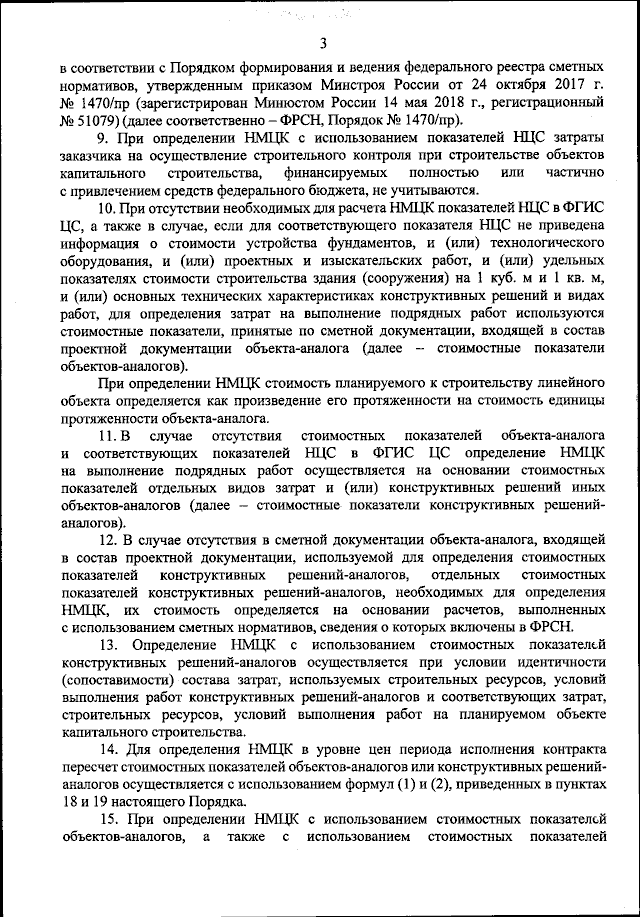 3

в соответствии с Порядком формирования и ведения федерального реестра сметных нормативов, утвержденным приказом Минстроя России от 24 октября 2017 г. № 1470/пр (зарегистрирован Минюстом России 14 мая 2018 г., регистрационный № 51079) (далее соответственно – ФРСН, Порядок № 1470/пр).

9. При определении НМЦК с использованием показателей НЦС затраты заказчика на осуществление строительного контроля при строительстве объектов капитального строительства, финансируемых полностью или частично с привлечением средств федерального бюджета, не учитываются.

10. При отсутствии необходимых для расчета НМЦК показателей НЦС в ФГИС ЦС, а также в случае, если для соответствующего показателя НЦС не приведена информация о стоимости устройства фундаментов, и (или) технологического оборудования, и (или) проектных и изыскательских работ, и (или) удельных показателях стоимости строительства здания (сооружения) на 1 куб. м и 1 кв. м, и (или) основных технических характеристиках конструктивных решений и видах работ, для определения затрат на выполнение подрядных работ используются стоимостные показатели, принятые по сметной документации, входящей в состав проектной документации объекта-аналога (далее – стоимостные показатели объектов-аналогов).

При определении НМЦК стоимость планируемого к строительству линейного объекта определяется как произведение его протяженности на стоимость единицы протяженности объекта-аналога.

11. В случае отсутствия стоимостных показателей объекта-аналога и соответствующих показателей НЦС в ФГИС ЦС определение НМЦК на выполнение подрядных работ осуществляется на основании стоимостных показателей отдельных видов затрат и (или) конструктивных решений иных объектов-аналогов (далее – стоимостные показатели конструктивных решений-аналогов).

12. В случае отсутствия в сметной документации объекта-аналога, входящей в состав проектной документации, используемой для определения стоимостных показателей конструктивных решений-аналогов, отдельных стоимостных показателей конструктивных решений-аналогов, необходимых для определения НМЦК, их стоимость определяется на основании расчетов, выполненных с использованием сметных нормативов, сведения о которых включены в ФРСН.

13. Определение НМЦК с использованием стоимостных показателей конструктивных решений-аналогов осуществляется при условии идентичности (сопоставимости) состава затрат, используемых строительных ресурсов, условий выполнения работ конструктивных решений-аналогов и соответствующих затрат, строительных ресурсов, условий выполнения работ на планируемом объекте капитального строительства.

14. Для определения НМЦК в уровне цен периода исполнения контракта пересчет стоимостных показателей объектов-аналогов или конструктивных решений-аналогов осуществляется с использованием формул (1) и (2), приведенных в пунктах 18 и 19 настоящего Порядка.

15. При определении НМЦК с использованием стоимостных показателей объектов-аналогов, а также с использованием стоимостных показателей